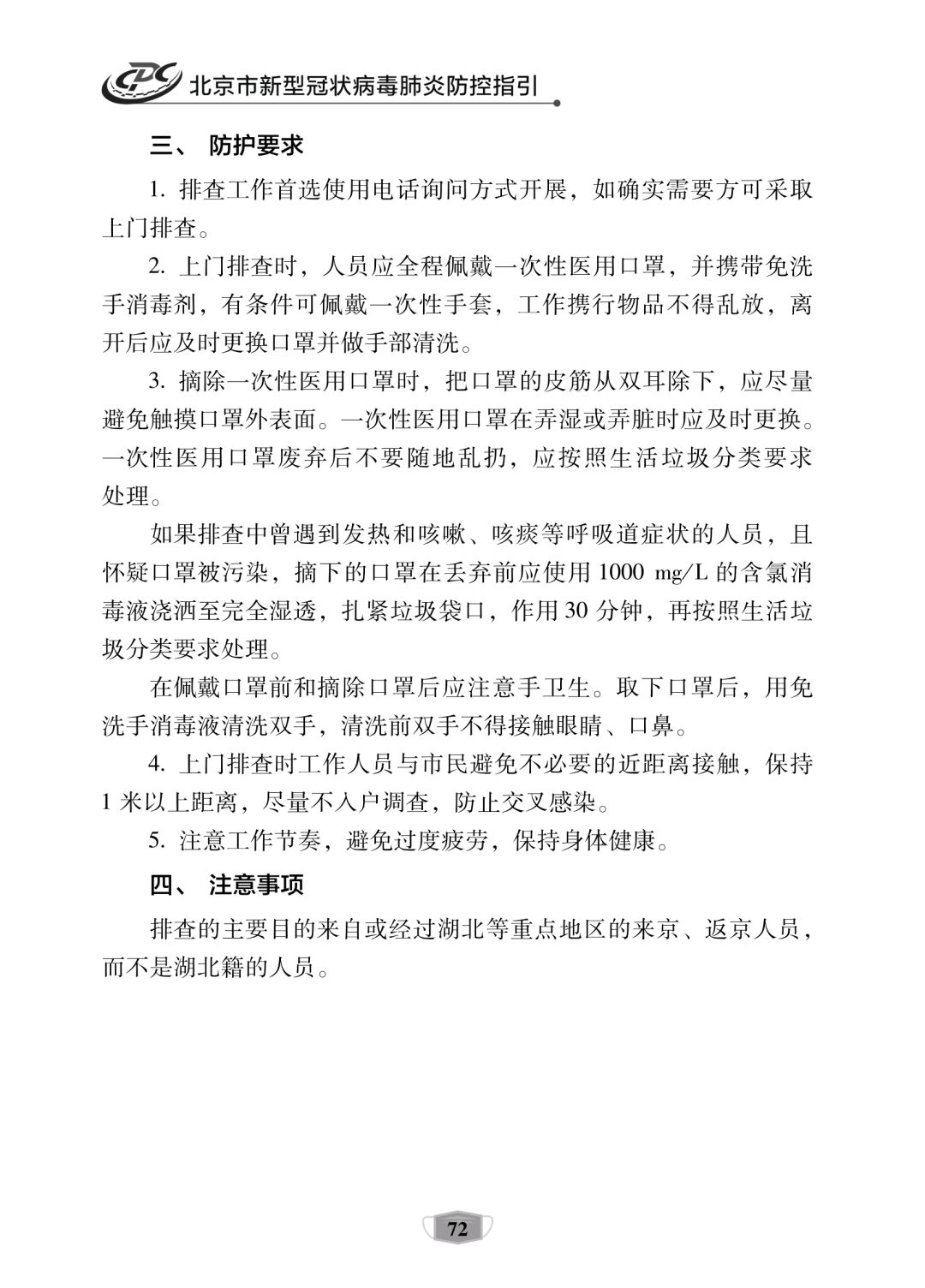 CDC 北京市新型冠状病毒肺炎防控指引

三、 防护要求

1. 排查工作首选使用电话询问方式开展，如确实需要方可采取上门排查。

2. 上门排查时，人员应全程佩戴一次性医用口罩，并携带免洗手消毒剂，有条件可佩戴一次性手套，工作携行物品不得乱放，离开后应及时更换口罩并做手部清洗。

3. 摘除一次性医用口罩时，把口罩的皮筋从双耳除下，应尽量避免触摸口罩外表面。一次性医用口罩在弄湿或弄脏时应及时更换。一次性医用口罩废弃后不要随地乱扔，应按照生活垃圾分类要求处理。

如果排查中曾遇到发热和咳嗽、咳痰等呼吸道症状的人员，且怀疑口罩被污染，摘下的口罩在丢弃前应使用 1000 mg/L 的含氯消毒液浇洒至完全湿透，扎紧垃圾袋口，作用 30 分钟，再按照生活垃圾分类要求处理。

在佩戴口罩前和摘除口罩后应注意手卫生。取下口罩后，用免洗手消毒液清洗双手，清洗前双手不得接触眼睛、口鼻。

4. 上门排查时工作人员与市民避免不必要的近距离接触，保持 1 米以上距离，尽量不入户调查，防止交叉感染。

5. 注意工作节奏，避免过度疲劳，保持身体健康。

四、 注意事项

排查的主要目的来自或经过湖北等重点地区的来京、返京人员，而不是湖北籍的人员。

72